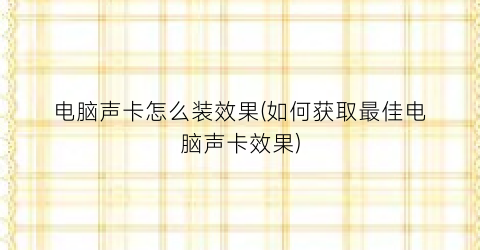 电脑声卡怎么装效果(如何获取最佳电脑声卡效果)